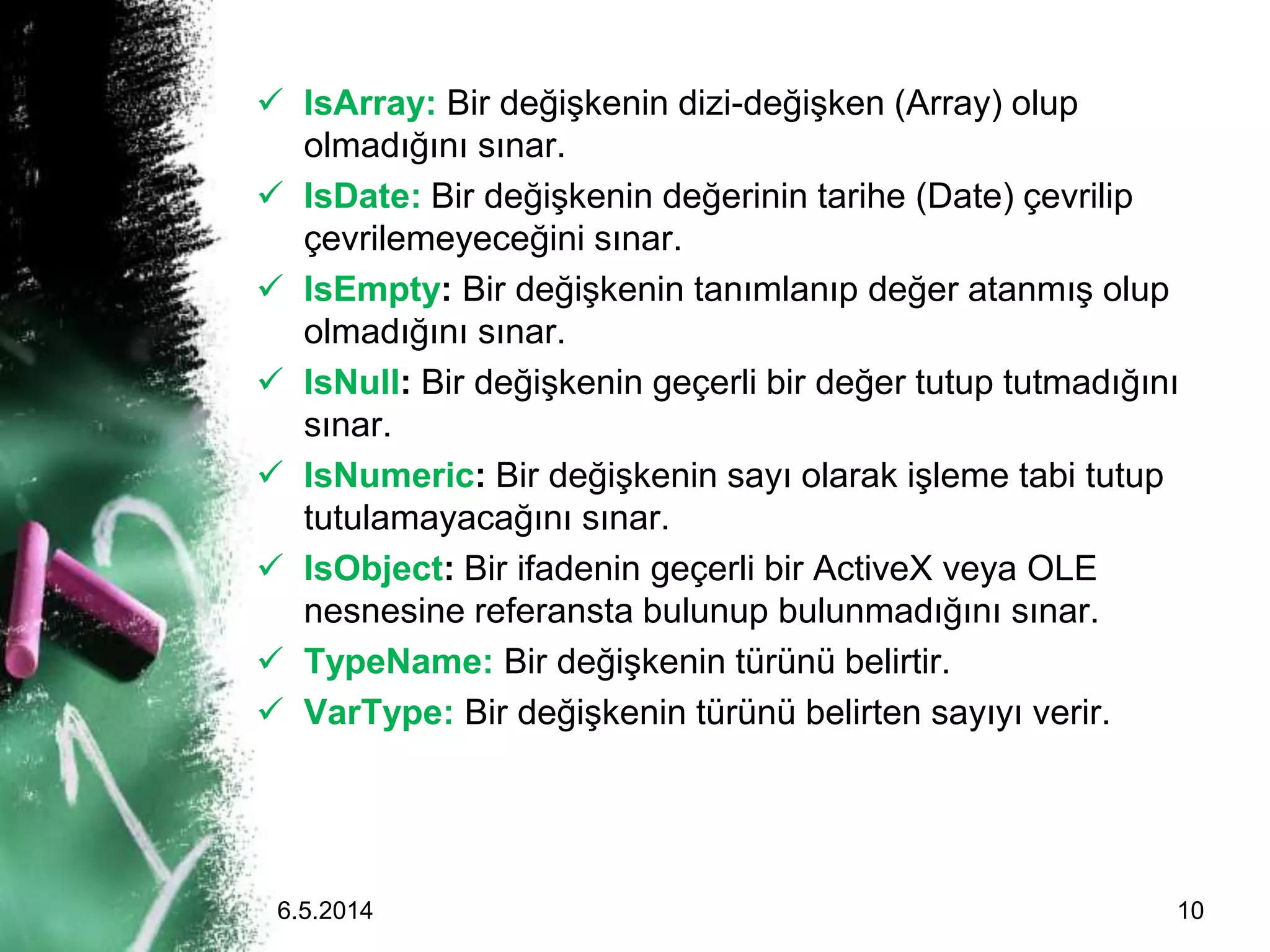 ✓ IsArray: Bir değişkenin dizi-değişken (Array) olup olmadığını sınar.

✓ IsDate: Bir değişkenin değerinin tarihe (Date) çevrilip çevrilemeyeceğini sınar.

✓ IsEmpty: Bir değişkenin tanımlanıp değer atanmış olup olmadığını sınar.

✓ IsNull: Bir değişkenin geçerli bir değer tutup tutmadığını sınar.

✓ IsNumeric: Bir değişkenin sayı olarak işleme tabi tutup tutulamayacağını sınar.

✓ IsObject: Bir ifadenin geçerli bir ActiveX veya OLE nesnesine referansta bulunup bulunmadığını sınar.

✓ TypeName: Bir değişkenin türünü belirtir.

✓ VarType: Bir değişkenin türünü belirten sayıyı verir.

6.5.2014

10